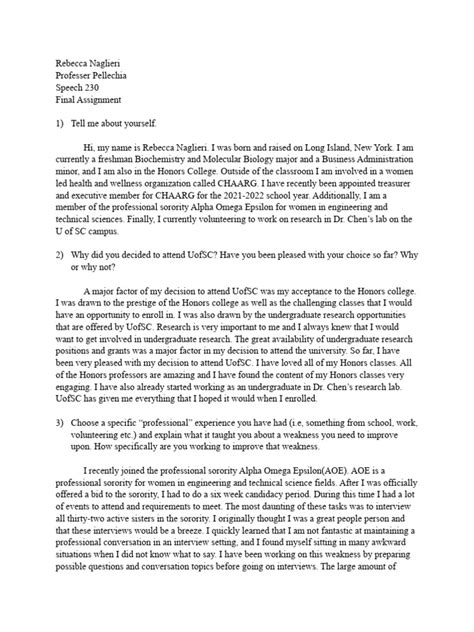 Rebecca Naglieri
Professer Pellechia
Speech 230
Final Assignment

1) Tell me about yourself.

Hi, my name is Rebecca Naglieri. I was born and raised on Long Island, New York. I am currently a freshman Biochemistry and Molecular Biology major and a Business Administration minor, and I am also in the Honors College. Outside of the classroom I am involved in a women led health and wellness organization called CHAARG. I have recently been appointed treasurer and executive member for CHAARG for the 2021-2022 school year. Additionally, I am a member of the professional sorority Alpha Omega Epsilon for women in engineering and technical sciences. Finally, I currently volunteering to work on research in Dr. Chen's lab on the U of SC campus.

2) Why did you decided to attend UofSC? Have you been pleased with your choice so far? Why or why not?

A major factor of my decision to attend UofSC was my acceptance to the Honors college. I was drawn to the prestige of the Honors college as well as the challenging classes that I would have an opportunity to enroll in. I was also drawn by the undergraduate research opportunities that are offered by UofSC. Research is very important to me and I always knew that I would want to get involved in undergraduate research. The great availability of undergraduate research positions and grants was a major factor in my decision to attend the university. So far, I have been very pleased with my decision to attend UofSC. I have loved all of my Honors classes. All of the Honors professors are amazing and I have found the content of my Honors classes very engaging. I have also already started working as an undergraduate in Dr. Chen's research lab. UofSC has given me everything that I hoped it would when I enrolled.

3) Choose a specific "professional" experience you have had (i.e, something from school, work, volunteering etc.) and explain what it taught you about a weakness you need to improve upon. How specifically are you working to improve that weakness.

I recently joined the professional sorority Alpha Omega Epsilon(AOE). AOE is a professional sorority for women in engineering and technical science fields. After I was officially offered a bid to the sorority, I had to do a six week candidacy period. During this time I had a lot of events to attend and requirements to meet. The most daunting of these tasks was to interview all thirty-two active sisters in the sorority. I originally thought I was a great people person and that these interviews would be a breeze. I quickly learned that I am not fantastic at maintaining a professional conversation in an interview setting, and I found myself sitting in many awkward situations when I did not know what to say. I have been working on this weakness by preparing possible questions and conversation topics before going on interviews. The large amount of